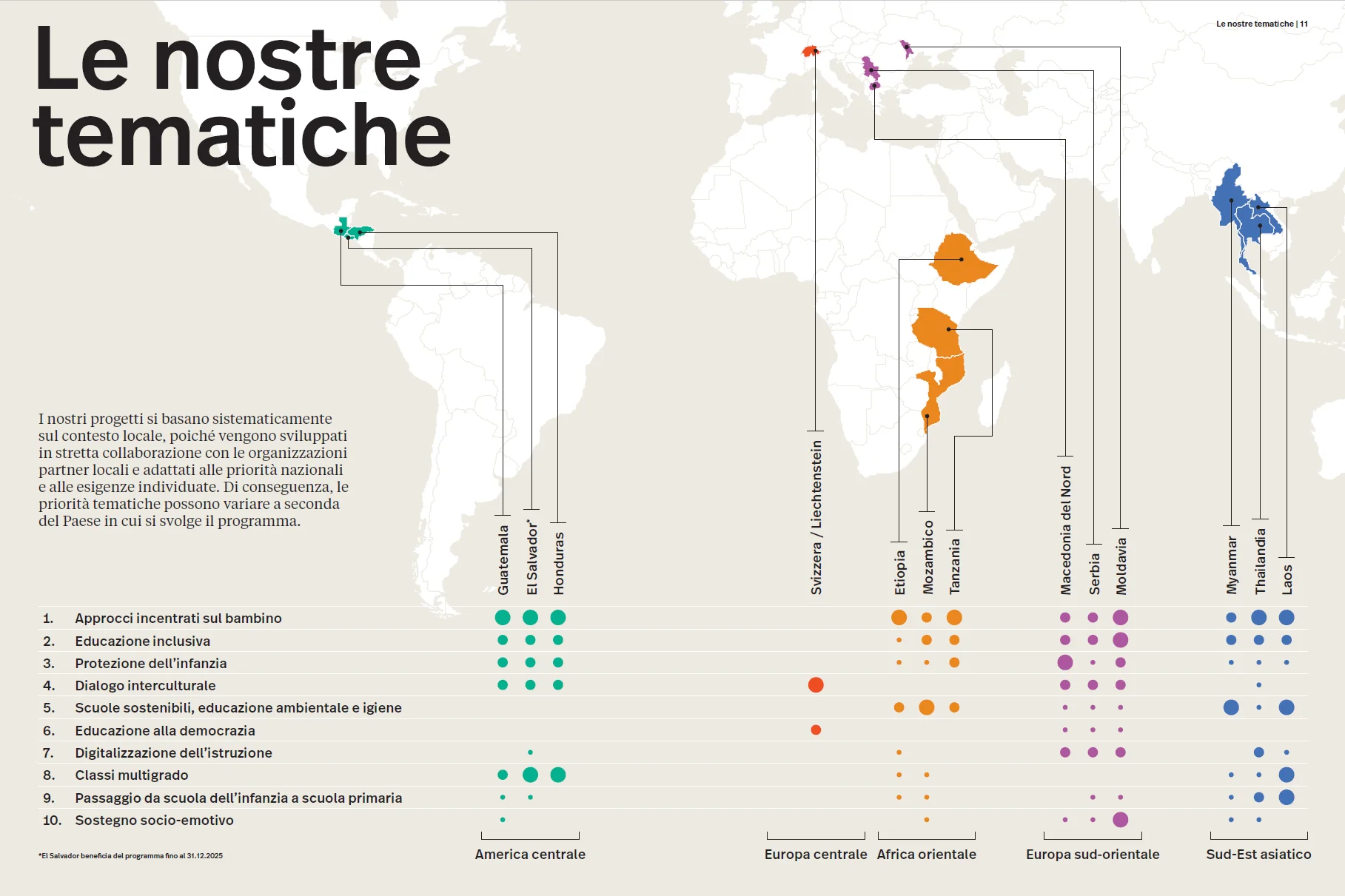 Le nostre tematiche | 11

Le nostre tematiche

I nostri progetti si basano sistematicamente sul contesto locale, poiché vengono sviluppati in stretta collaborazione con le organizzazioni partner locali e adattati alle priorità nazionali e alle esigenze individuate. Di conseguenza, le priorità tematiche possono variare a seconda del Paese in cui si svolge il programma.

Guatemala
El Salvador*
Honduras
Svizzera / Liechtenstein
Etiopia
Mozambico
Tanzania
Macedonia del Nord
Serbia
Moldavia
Myanmar
Thailandia
Laos

1. Approcci incentrati sul bambino
2. Educazione inclusiva
3. Protezione dell'infanzia
4. Dialogo interculturale
5. Scuole sostenibili, educazione ambientale e igiene
6. Educazione alla democrazia
7. Digitalizzazione dell'istruzione
8. Classi multigrado
9. Passaggio da scuola dell'infanzia a scuola primaria
10. Sostegno socio-emotivo

*El Salvador beneficia del programma fino al 31.12.2025

America centrale
Europa centrale
Africa orientale
Europa sud-orientale
Sud-Est asiatico